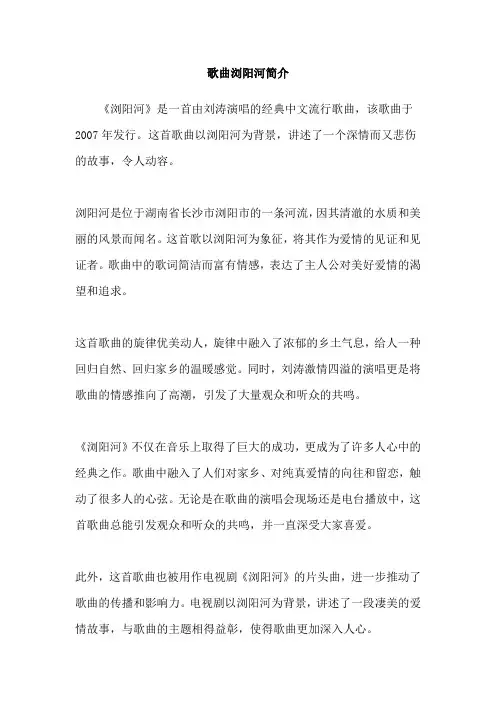 歌曲浏阳河简介

《浏阳河》是一首由刘涛演唱的经典中文流行歌曲，该歌曲于2007年发行。这首歌曲以浏阳河为背景，讲述了一个深情而又悲伤的故事，令人动容。

浏阳河是位于湖南省长沙市浏阳市的一条河流，因其清澈的水质和美丽的风景而闻名。这首歌以浏阳河为象征，将其作为爱情的见证和见证者。歌曲中的歌词简洁而富有情感，表达了主人公对美好爱情的渴望和追求。

这首歌曲的旋律优美动人，旋律中融入了浓郁的乡土气息，给人一种回归自然、回归家乡的温暖感觉。同时，刘涛激情四溢的演唱更是将歌曲的情感推向了高潮，引发了大量观众和听众的共鸣。

《浏阳河》不仅在音乐上取得了巨大的成功，更成为了许多人心中的经典之作。歌曲中融入了人们对家乡、对纯真爱情的向往和留恋，触动了很多人的心弦。无论是在歌曲的演唱会现场还是电台播放中，这首歌曲总能引发观众和听众的共鸣，并一直深受大家喜爱。

此外，这首歌曲也被用作电视剧《浏阳河》的片头曲，进一步推动了歌曲的传播和影响力。电视剧以浏阳河为背景，讲述了一段凄美的爱情故事，与歌曲的主题相得益彰，使得歌曲更加深入人心。